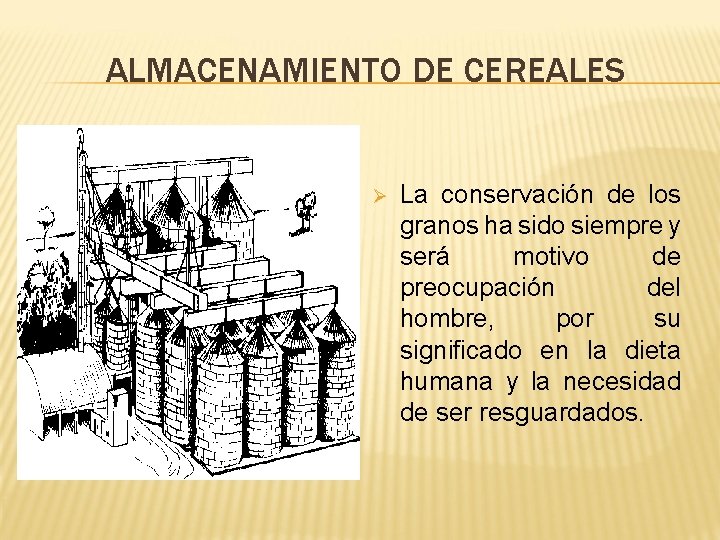 ALMACENAMIENTO DE CEREALES

➢ La conservación de los granos ha sido siempre y será motivo de preocupación del hombre, por su significado en la dieta humana y la necesidad de ser resguardados.